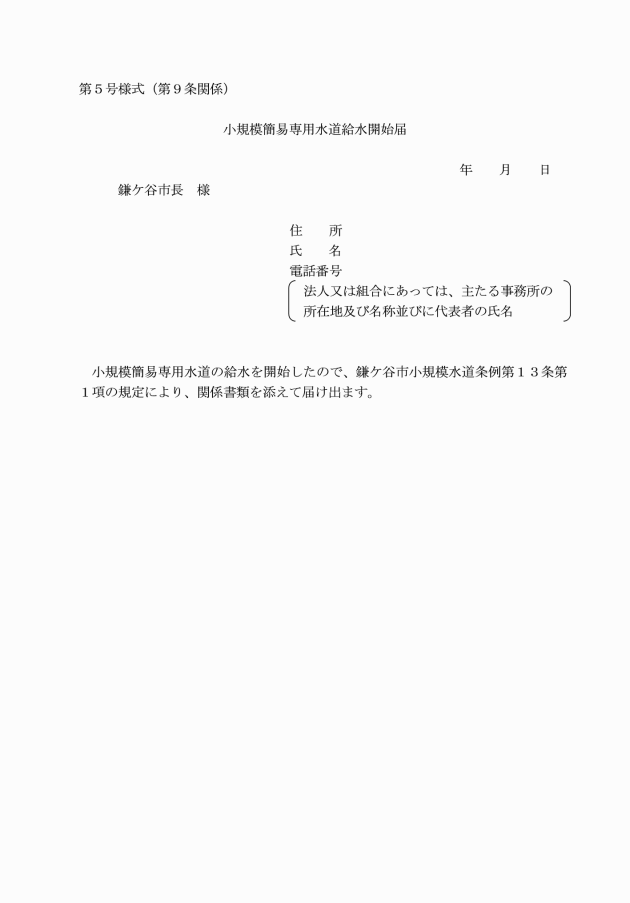 第５号様式（第９条関係）

小規模簡易専用水道給水開始届

年　　月　　日

鎌ケ谷市長　様

住　　所
氏　　名
電話番号
法人又は組合にあっては、主たる事務所の所在地及び名称並びに代表者の氏名

小規模簡易専用水道の給水を開始したので、鎌ケ谷市小規模水道条例第１３条第１項の規定により、関係書類を添えて届け出ます。